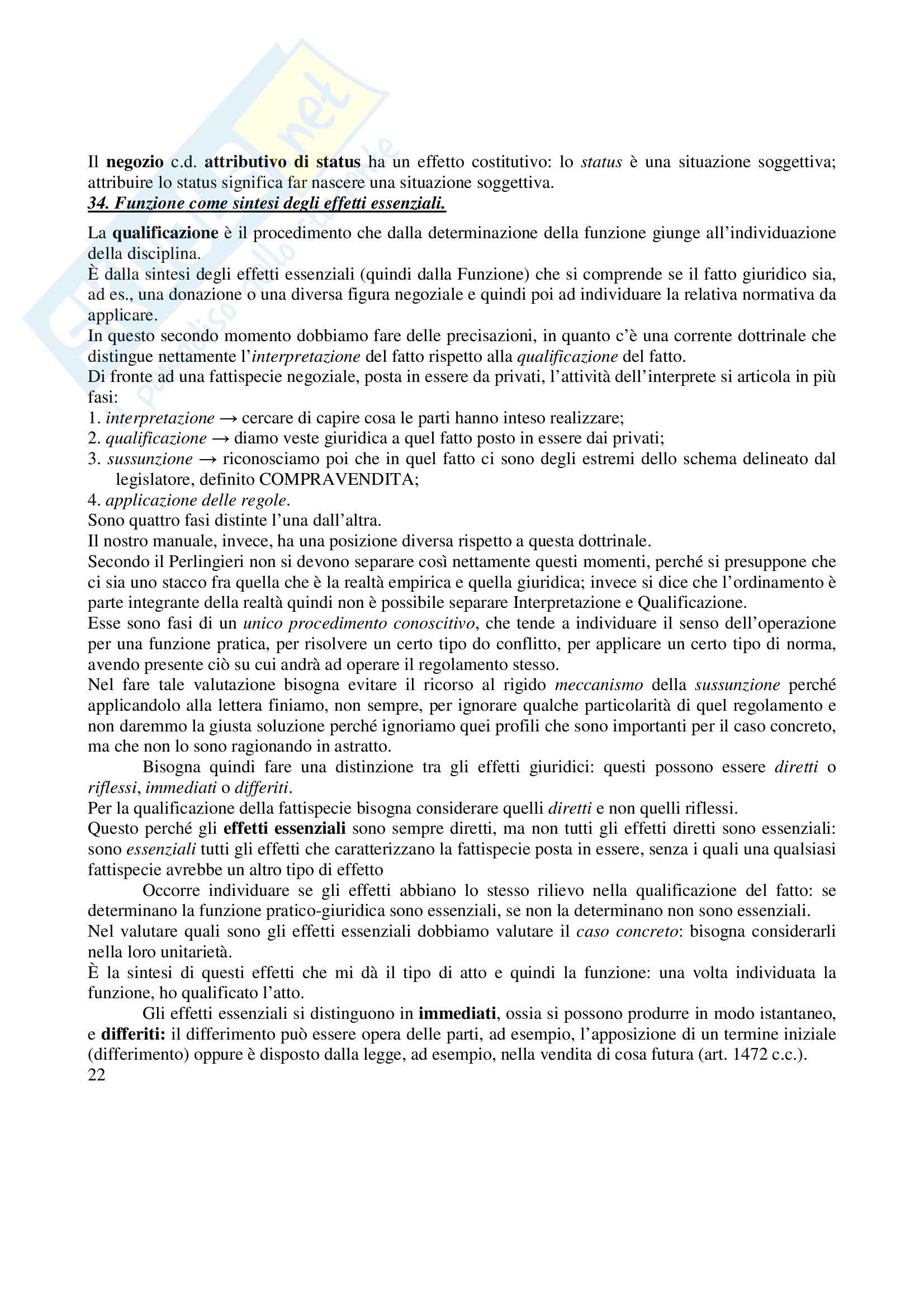 Il negozio c.d. attributivo di status ha un effetto costitutivo: lo status è una situazione soggettiva; attribuire lo status significa far nascere una situazione soggettiva.
34. Funzione come sintesi degli effetti essenziali.

La qualificazione è il procedimento che dalla determinazione della funzione giunge all'individuazione della disciplina.
È dalla sintesi degli effetti essenziali (quindi dalla Funzione) che si comprende se il fatto giuridico sia, ad es., una donazione o una diversa figura negoziale e quindi poi ad individuare la relativa normativa da applicare.
In questo secondo momento dobbiamo fare delle precisazioni, in quanto c'è una corrente dottrinale che distingue nettamente l'interpretazione del fatto rispetto alla qualificazione del fatto.
Di fronte ad una fattispecie negoziale, posta in essere da privati, l'attività dell'interprete si articola in più fasi:
1. interpretazione → cercare di capire cosa le parti hanno inteso realizzare;
2. qualificazione → diamo veste giuridica a quel fatto posto in essere dai privati;
3. sussunzione → riconosciamo poi che in quel fatto ci sono degli estremi dello schema delineato dal legislatore, definito COMPRAVENDITA;
4. applicazione delle regole.
Sono quattro fasi distinte l'una dall'altra.
Il nostro manuale, invece, ha una posizione diversa rispetto a questa dottrinale.
Secondo il Perlingieri non si devono separare così nettamente questi momenti, perché si presuppone che ci sia uno stacco fra quella che è la realtà empirica e quella giuridica; invece si dice che l'ordinamento è parte integrante della realtà quindi non è possibile separare Interpretazione e Qualificazione.
Esse sono fasi di un unico procedimento conoscitivo, che tende a individuare il senso dell'operazione per una funzione pratica, per risolvere un certo tipo do conflitto, per applicare un certo tipo di norma, avendo presente ciò su cui andrà ad operare il regolamento stesso.
Nel fare tale valutazione bisogna evitare il ricorso al rigido meccanismo della sussunzione perché applicandolo alla lettera finiamo, non sempre, per ignorare qualche particolarità di quel regolamento e non daremmo la giusta soluzione perché ignoriamo quei profili che sono importanti per il caso concreto, ma che non lo sono ragionando in astratto.
Bisogna quindi fare una distinzione tra gli effetti giuridici: questi possono essere diretti o riflessi, immediati o differiti.
Per la qualificazione della fattispecie bisogna considerare quelli diretti e non quelli riflessi.
Questo perché gli effetti essenziali sono sempre diretti, ma non tutti gli effetti diretti sono essenziali: sono essenziali tutti gli effetti che caratterizzano la fattispecie posta in essere, senza i quali una qualsiasi fattispecie avrebbe un altro tipo di effetto
Occorre individuare se gli effetti abbiano lo stesso rilievo nella qualificazione del fatto: se determinano la funzione pratico-giuridica sono essenziali, se non la determinano non sono essenziali.
Nel valutare quali sono gli effetti essenziali dobbiamo valutare il caso concreto: bisogna considerarli nella loro unitarietà.
È la sintesi di questi effetti che mi dà il tipo di atto e quindi la funzione: una volta individuata la funzione, ho qualificato l'atto.
Gli effetti essenziali si distinguono in immediati, ossia si possono produrre in modo istantaneo, e differiti: il differimento può essere opera delle parti, ad esempio, l'apposizione di un termine iniziale (differimento) oppure è disposto dalla legge, ad esempio, nella vendita di cosa futura (art. 1472 c.c.).
22